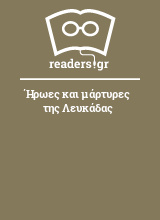 readers.gr

Ήρωες και μάρτυρες της Λευκάδας